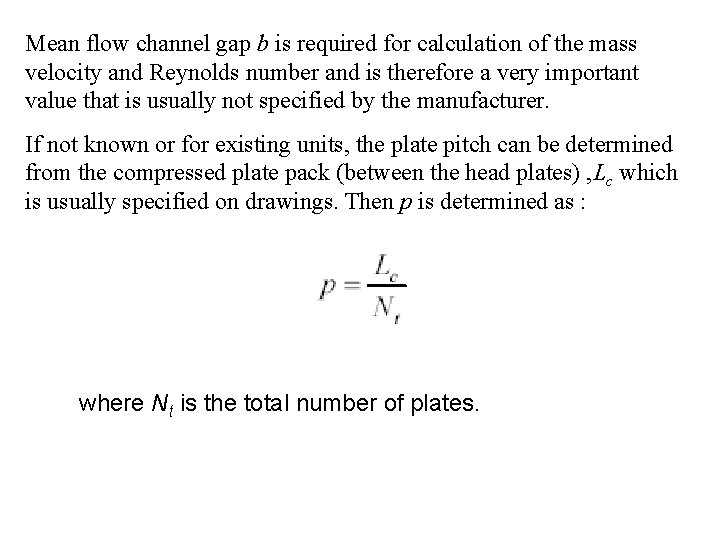 Mean flow channel gap $b$ is required for calculation of the mass velocity and Reynolds number and is therefore a very important value that is usually not specified by the manufacturer.

If not known or for existing units, the plate pitch can be determined from the compressed plate pack (between the head plates) ,$L_c$ which is usually specified on drawings. Then $p$ is determined as :

$p = \frac{L_c}{N_t}$

where $N_t$ is the total number of plates.